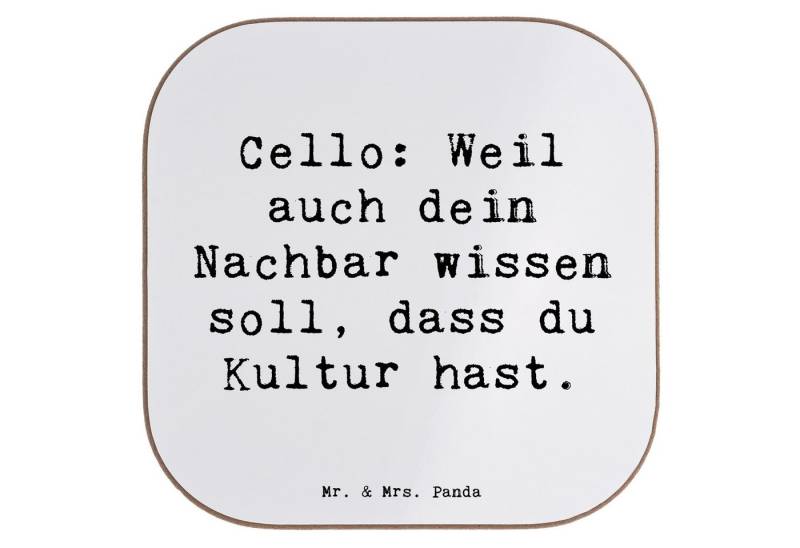 Cello: Weil auch dein Nachbar wissen soll, dass du Kultur hast.

Mr. & Mrs. Panda